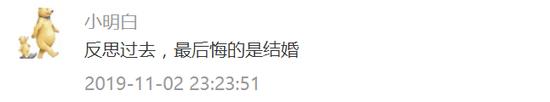 小明白

反思过去，最后悔的是结婚

2019-11-02 23:23:51